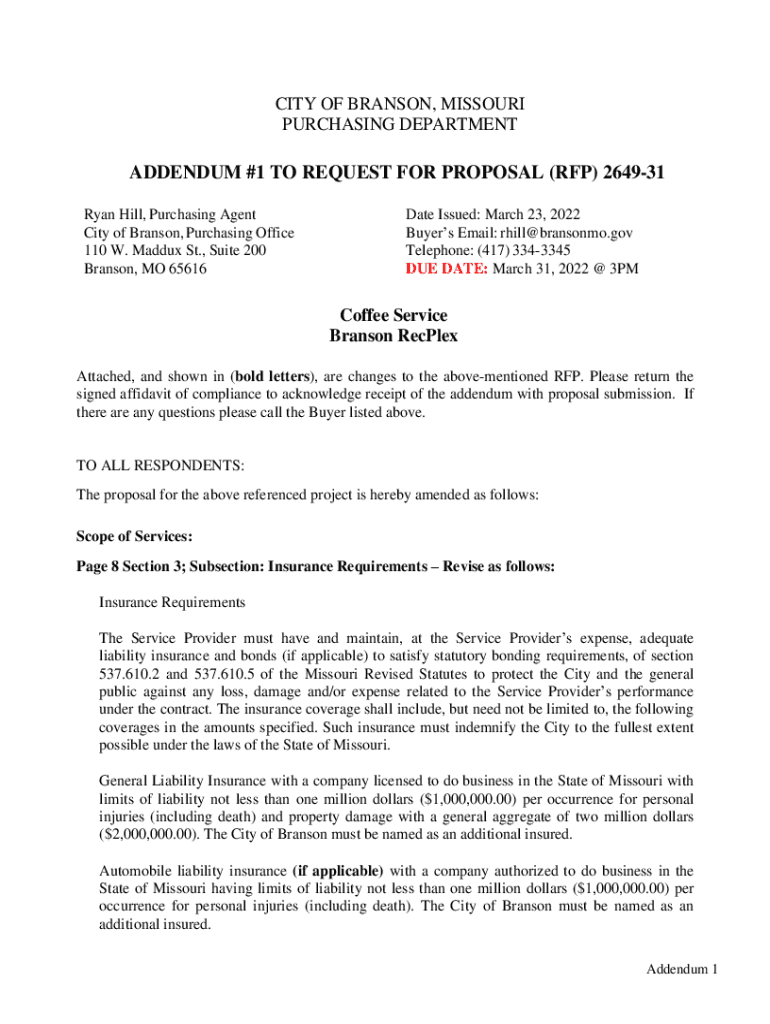 CITY OF BRANSON, MISSOURI
PURCHASING DEPARTMENT

ADDENDUM #1 TO REQUEST FOR PROPOSAL (RFP) 2649-31

Ryan Hill, Purchasing Agent
City of Branson, Purchasing Office
110 W. Maddux St., Suite 200
Branson, MO 65616

Date Issued: March 23, 2022
Buyer's Email: rhill@bransonmo.gov
Telephone: (417) 334-3345
DUE DATE: March 31, 2022 @ 3PM

Coffee Service
Branson RecPlex

Attached, and shown in (bold letters), are changes to the above-mentioned RFP. Please return the signed affidavit of compliance to acknowledge receipt of the addendum with proposal submission. If there are any questions please call the Buyer listed above.

TO ALL RESPONDENTS:

The proposal for the above referenced project is hereby amended as follows:

Scope of Services:

Page 8 Section 3; Subsection: Insurance Requirements – Revise as follows:

Insurance Requirements

The Service Provider must have and maintain, at the Service Provider's expense, adequate liability insurance and bonds (if applicable) to satisfy statutory bonding requirements, of section 537.610.2 and 537.610.5 of the Missouri Revised Statutes to protect the City and the general public against any loss, damage and/or expense related to the Service Provider's performance under the contract. The insurance coverage shall include, but need not be limited to, the following coverages in the amounts specified. Such insurance must indemnify the City to the fullest extent possible under the laws of the State of Missouri.

General Liability Insurance with a company licensed to do business in the State of Missouri with limits of liability not less than one million dollars ($1,000,000.00) per occurrence for personal injuries (including death) and property damage with a general aggregate of two million dollars ($2,000,000.00). The City of Branson must be named as an additional insured.

Automobile liability insurance (if applicable) with a company authorized to do business in the State of Missouri having limits of liability not less than one million dollars ($1,000,000.00) per occurrence for personal injuries (including death). The City of Branson must be named as an additional insured.

Addendum 1